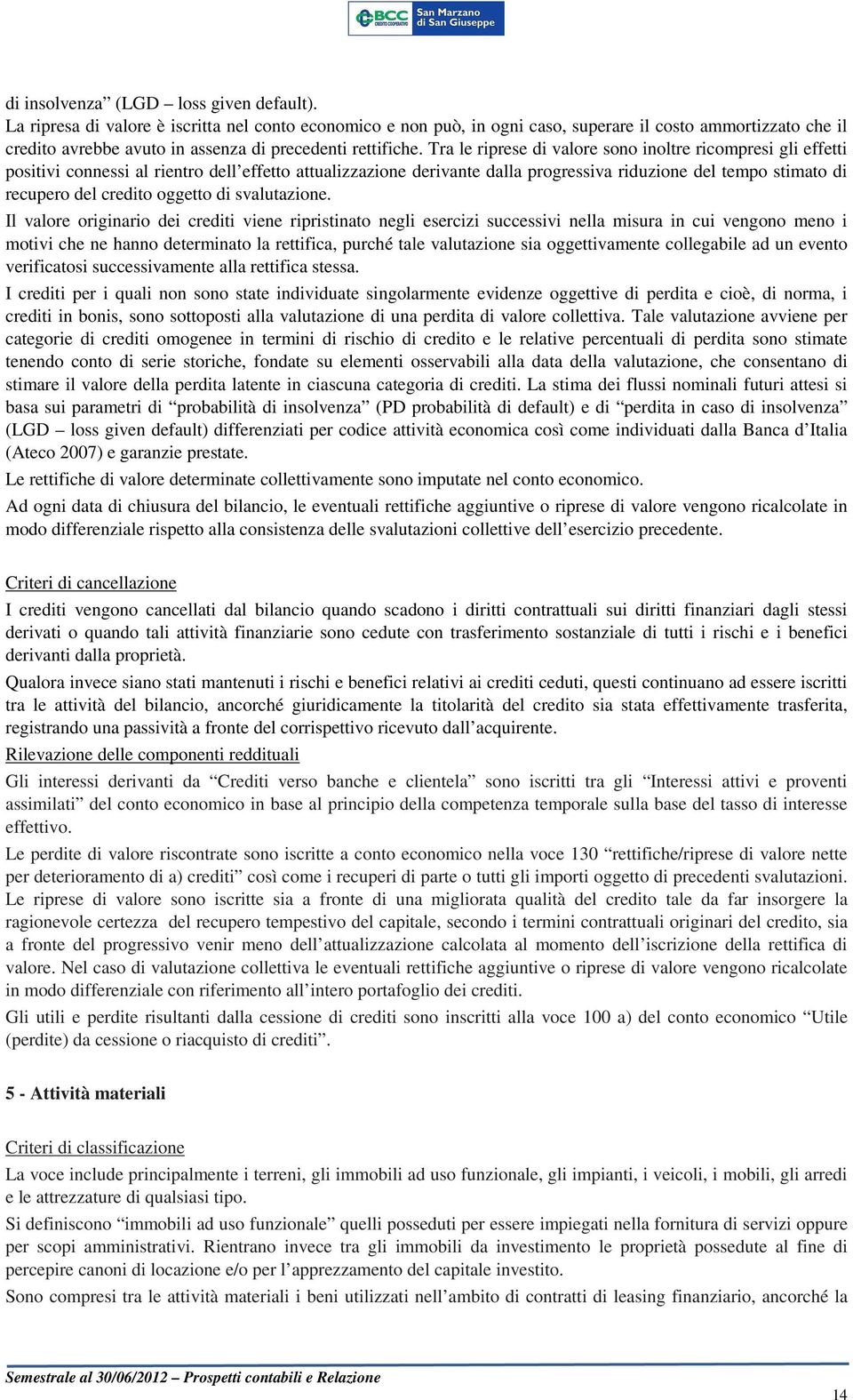 BCC CREDITO COOPERATIVO San Marzano di San Giuseppe

di insolvenza” (LGD – loss given default).
La ripresa di valore è iscritta nel conto economico e non può, in ogni caso, superare il costo ammortizzato che il credito avrebbe avuto in assenza di precedenti rettifiche. Tra le riprese di valore sono inoltre ricompresi gli effetti positivi connessi al rientro dell’effetto attualizzazione derivante dalla progressiva riduzione del tempo stimato di recupero del credito oggetto di svalutazione.
Il valore originario dei crediti viene ripristinato negli esercizi successivi nella misura in cui vengono meno i motivi che ne hanno determinato la rettifica, purché tale valutazione sia oggettivamente collegabile ad un evento verificatosi successivamente alla rettifica stessa.
I crediti per i quali non sono state individuate singolarmente evidenze oggettive di perdita e cioè, di norma, i crediti in bonis, sono sottoposti alla valutazione di una perdita di valore collettiva. Tale valutazione avviene per categorie di crediti omogenee in termini di rischio di credito e le relative percentuali di perdita sono stimate tenendo conto di serie storiche, fondate su elementi osservabili alla data della valutazione, che consentano di stimare il valore della perdita latente in ciascuna categoria di crediti. La stima dei flussi nominali futuri attesi si basa sui parametri di “probabilità di insolvenza” (PD probabilità di default) e di “perdita in caso di insolvenza” (LGD – loss given default) differenziati per codice attività economica così come individuati dalla Banca d’Italia (Ateco 2007) e garanzie prestate.
Le rettifiche di valore determinate collettivamente sono imputate nel conto economico.
Ad ogni data di chiusura del bilancio, le eventuali rettifiche aggiuntive o riprese di valore vengono ricalcolate in modo differenziale rispetto alla consistenza delle svalutazioni collettive dell’esercizio precedente.

Criteri di cancellazione
I crediti vengono cancellati dal bilancio quando scadono i diritti contrattuali sui diritti finanziari dagli stessi derivati o quando tali attività finanziarie sono cedute con trasferimento sostanziale di tutti i rischi e i benefici derivanti dalla proprietà.
Qualora invece siano stati mantenuti i rischi e benefici relativi ai crediti ceduti, questi continuano ad essere iscritti tra le attività del bilancio, ancorché giuridicamente la titolarità del credito sia stata effettivamente trasferita, registrando una passività a fronte del corrispettivo ricevuto dall’acquirente.
Rilevazione delle componenti reddituali
Gli interessi derivanti da “Crediti verso banche e clientela” sono iscritti tra gli “Interessi attivi e proventi assimilati” del conto economico in base al principio della competenza temporale sulla base del tasso di interesse effettivo.
Le perdite di valore riscontrate sono iscritte a conto economico nella voce 130 “rettifiche/riprese di valore nette per deterioramento di a) crediti” così come i recuperi di parte o tutti gli importi oggetto di precedenti svalutazioni. Le riprese di valore sono iscritte sia a fronte di una migliorata qualità del credito tale da far insorgere la ragionevole certezza del recupero tempestivo del capitale, secondo i termini contrattuali originari del credito, sia a fronte del progressivo venir meno dell’attualizzazione calcolata al momento dell’iscrizione della rettifica di valore. Nel caso di valutazione collettiva le eventuali rettifiche aggiuntive o riprese di valore vengono ricalcolate in modo differenziale con riferimento all’intero portafoglio dei crediti.
Gli utili e perdite risultanti dalla cessione di crediti sono inscritti alla voce 100 a) del conto economico “Utile (perdite) da cessione o riacquisto di crediti”.

5 - Attività materiali

Criteri di classificazione
La voce include principalmente i terreni, gli immobili ad uso funzionale, gli impianti, i veicoli, i mobili, gli arredi e le attrezzature di qualsiasi tipo.
Si definiscono “immobili ad uso funzionale” quelli posseduti per essere impiegati nella fornitura di servizi oppure per scopi amministrativi. Rientrano invece tra gli immobili da investimento le proprietà possedute al fine di percepire canoni di locazione e/o per l’apprezzamento del capitale investito.
Sono compresi tra le attività materiali i beni utilizzati nell’ambito di contratti di leasing finanziario, ancorché la

Semestrale al 30/06/2012 – Prospetti contabili e Relazione
14